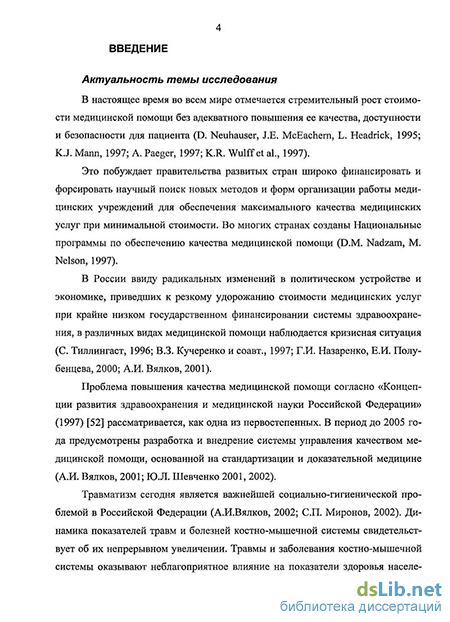 4

ВВЕДЕНИЕ

Актуальность темы исследования

В настоящее время во всем мире отмечается стремительный рост стоимости медицинской помощи без адекватного повышения ее качества, доступности и безопасности для пациента (D. Neuhauser, J.E. McEachern, L. Headrick, 1995; K.J. Mann, 1997; A. Paeger, 1997; K.R. Wulff et al., 1997).

Это побуждает правительства развитых стран широко финансировать и форсировать научный поиск новых методов и форм организации работы медицинских учреждений для обеспечения максимального качества медицинских услуг при минимальной стоимости. Во многих странах созданы Национальные программы по обеспечению качества медицинской помощи (D.M. Nadzam, M. Nelson, 1997).

В России ввиду радикальных изменений в политическом устройстве и экономике, приведших к резкому удорожанию стоимости медицинских услуг при крайне низком государственном финансировании системы здравоохранения, в различных видах медицинской помощи наблюдается кризисная ситуация (С. Тиллингаст, 1996; В.З. Кучеренко и соавт., 1997; Г.И. Назаренко, Е.И. Полубенцева, 2000; А.И. Вялков, 2001).

Проблема повышения качества медицинской помощи согласно «Концепции развития здравоохранения и медицинской науки Российской Федерации» (1997) [52] рассматривается, как одна из первостепенных. В период до 2005 года предусмотрены разработка и внедрение системы управления качеством медицинской помощи, основанной на стандартизации и доказательной медицине (А.И. Вялков, 2001; Ю.Л. Шевченко 2001, 2002).

Травматизм сегодня является важнейшей социально-гигиенической проблемой в Российской Федерации (А.И.Вялков, 2002; С.П. Миронов, 2002). Динамика показателей травм и болезней костно-мышечной системы свидетельствует об их непрерывном увеличении. Травмы и заболевания костно-мышечной системы оказывают неблагоприятное влияние на показатели здоровья населе-

dsLib.net
библиотека диссертаций